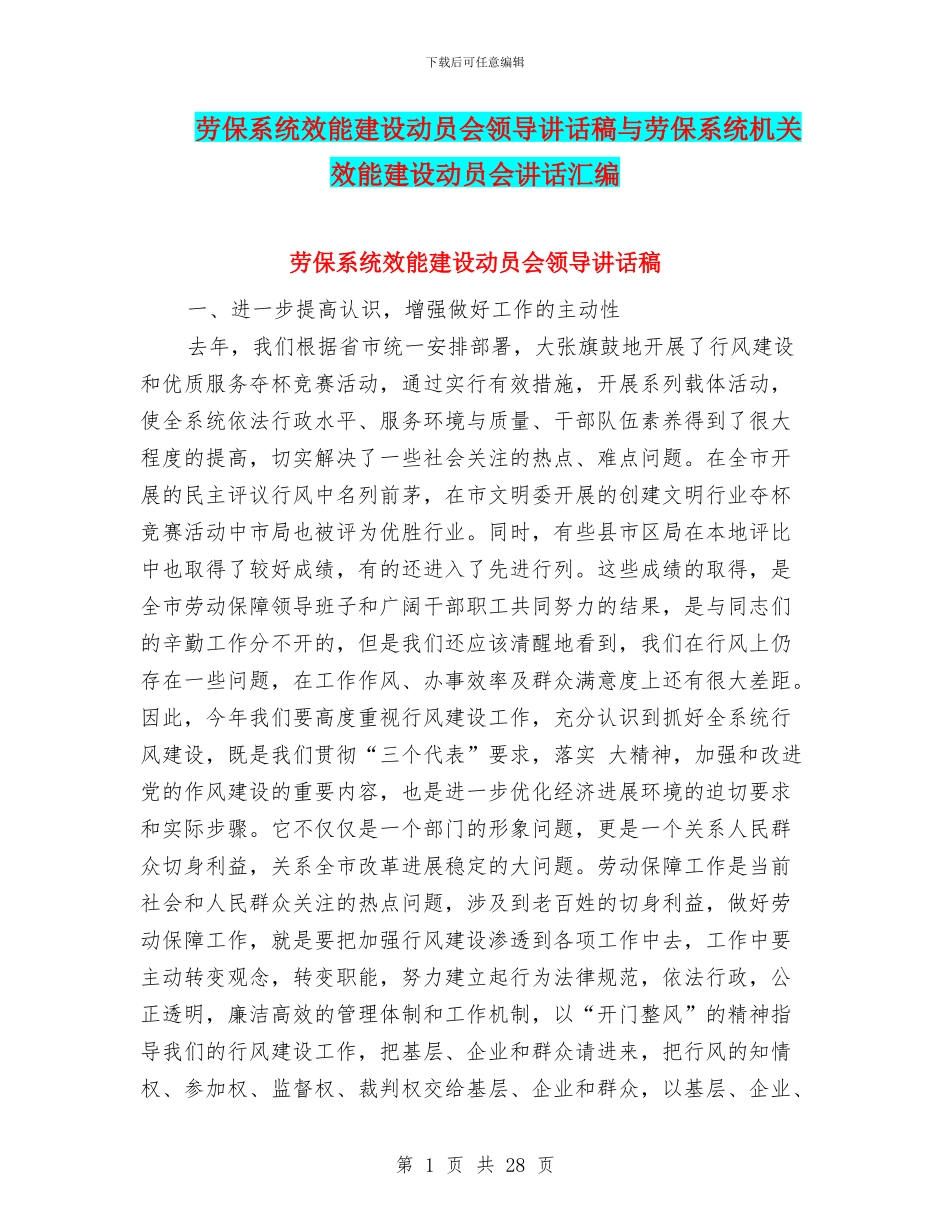 下载后可任意编辑

劳保系统效能建设动员会领导讲话稿与劳保系统机关效能建设动员会讲话汇编

劳保系统效能建设动员会领导讲话稿

一、进一步提高认识，增强做好工作的主动性

去年，我们根据省市统一安排部署，大张旗鼓地开展了行风建设和优质服务夺杯竞赛活动，通过实行有效措施，开展系列载体活动，使全系统依法行政水平、服务环境与质量、干部队伍素养得到了很大程度的提高，切实解决了一些社会关注的热点、难点问题。在全市开展的民主评议行风中名列前茅，在市文明委开展的创建文明行业夺杯竞赛活动中市局也被评为优胜行业。同时，有些县市区局在本地评比中也取得了较好成绩，有的还进入了先进行列。这些成绩的取得，是全市劳动保障领导班子和广阔干部职工共同努力的结果，是与同志们的辛勤工作分不开的，但是我们还应该清醒地看到，我们在行风上仍存在一些问题，在工作作风、办事效率及群众满意度上还有很大差距。因此，今年我们要高度重视行风建设工作，充分认识到抓好全系统行风建设，既是我们贯彻“三个代表”要求，落实 大精神，加强和改进党的作风建设的重要内容，也是进一步优化经济进展环境的迫切要求和实际步骤。它不仅仅是一个部门的形象问题，更是一个关系人民群众切身利益，关系全市改革进展稳定的大问题。劳动保障工作是当前社会和人民群众关注的热点问题，涉及到老百姓的切身利益，做好劳动保障工作，就是要把加强行风建设渗透到各项工作中去，工作中要主动转变观念，转变职能，努力建立起行为法律规范，依法行政，公正透明，廉洁高效的管理体制和工作机制，以“开门整风”的精神指导我们的行风建设工作，把基层、企业和群众请进来，把行风的知情权、参加权、监督权、裁判权交给基层、企业和群众，以基层、企业、

第 1 页 共 28 页